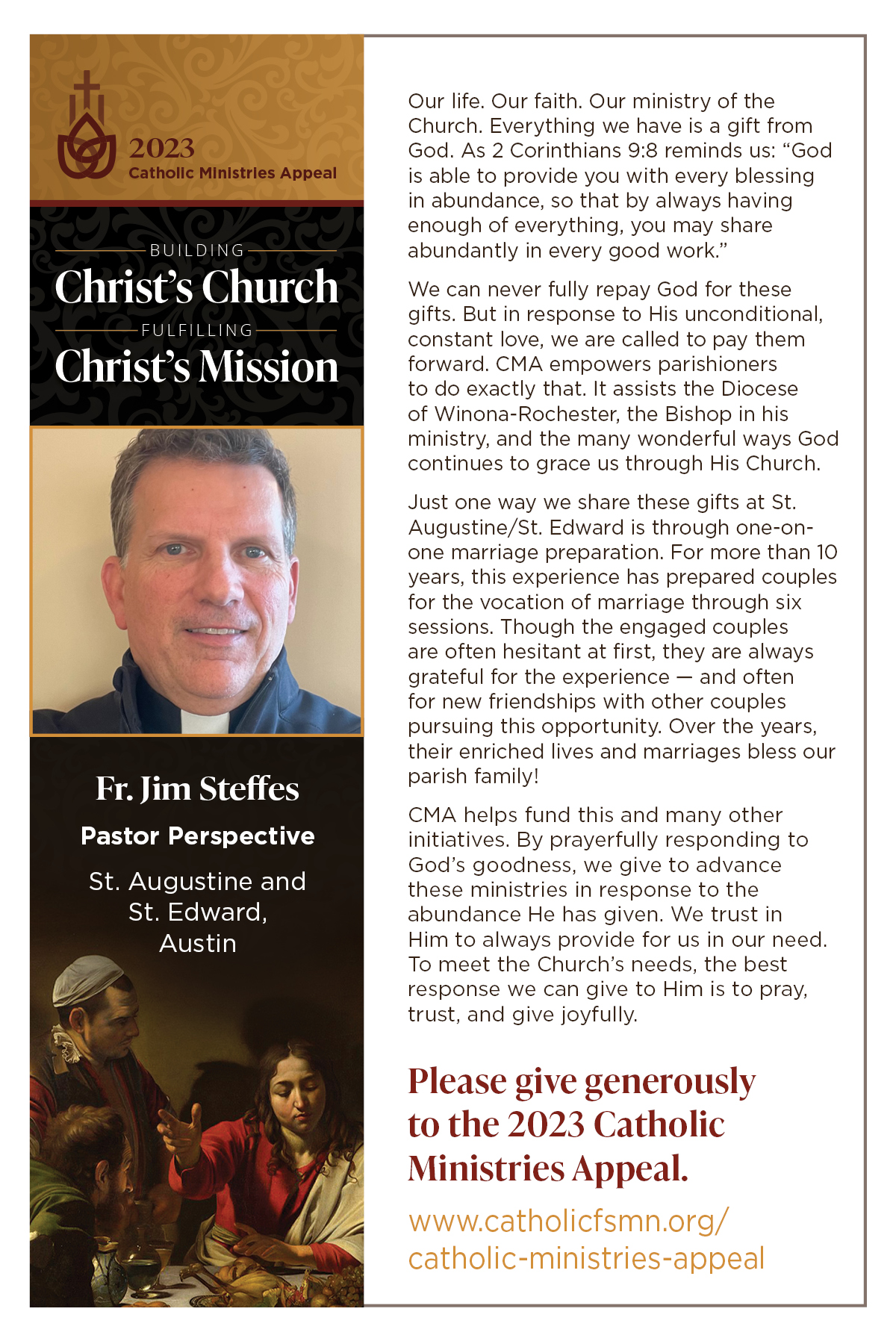 2023
Catholic Ministries Appeal

BUILDING
Christ's Church
FULFILLING
Christ's Mission

Fr. Jim Steffes
Pastor Perspective
St. Augustine and St. Edward, Austin

Our life. Our faith. Our ministry of the Church. Everything we have is a gift from God. As 2 Corinthians 9:8 reminds us: "God is able to provide you with every blessing in abundance, so that by always having enough of everything, you may share abundantly in every good work."

We can never fully repay God for these gifts. But in response to His unconditional, constant love, we are called to pay them forward. CMA empowers parishioners to do exactly that. It assists the Diocese of Winona-Rochester, the Bishop in his ministry, and the many wonderful ways God continues to grace us through His Church.

Just one way we share these gifts at St. Augustine/St. Edward is through one-on-one marriage preparation. For more than 10 years, this experience has prepared couples for the vocation of marriage through six sessions. Though the engaged couples are often hesitant at first, they are always grateful for the experience — and often for new friendships with other couples pursuing this opportunity. Over the years, their enriched lives and marriages bless our parish family!

CMA helps fund this and many other initiatives. By prayerfully responding to God's goodness, we give to advance these ministries in response to the abundance He has given. We trust in Him to always provide for us in our need. To meet the Church's needs, the best response we can give to Him is to pray, trust, and give joyfully.

Please give generously to the 2023 Catholic Ministries Appeal.

www.catholicfsmn.org/catholic-ministries-appeal